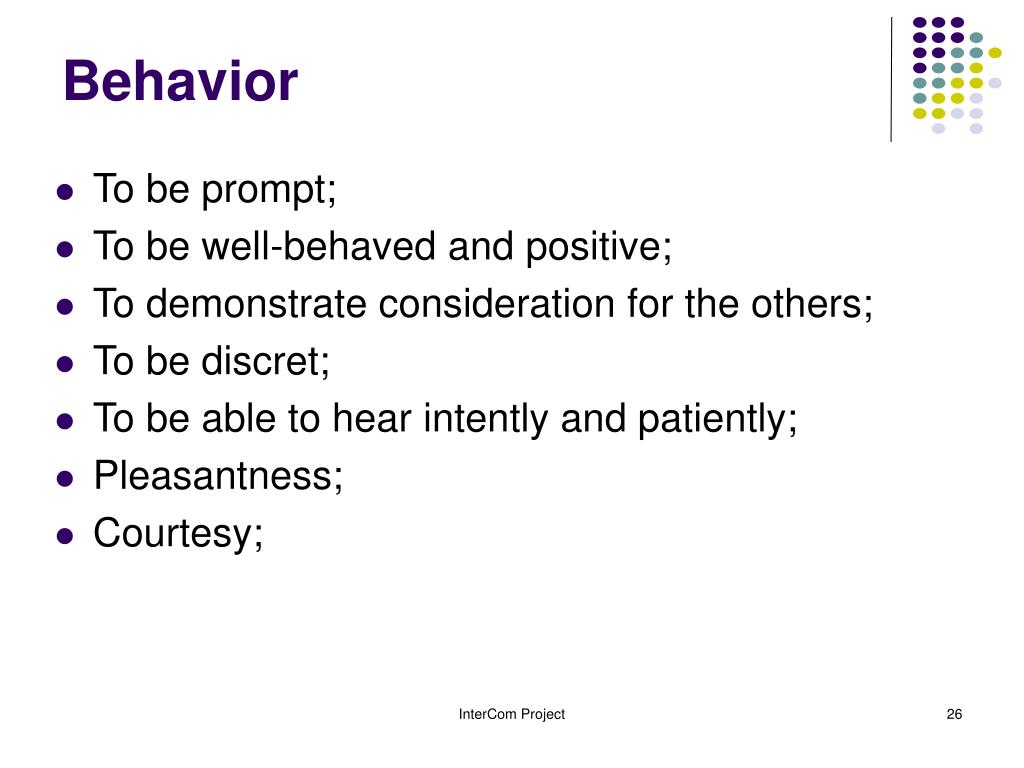 Behavior

- To be prompt;
- To be well-behaved and positive;
- To demonstrate consideration for the others;
- To be discret;
- To be able to hear intently and patiently;
- Pleasantness;
- Courtesy;

InterCom Project

26